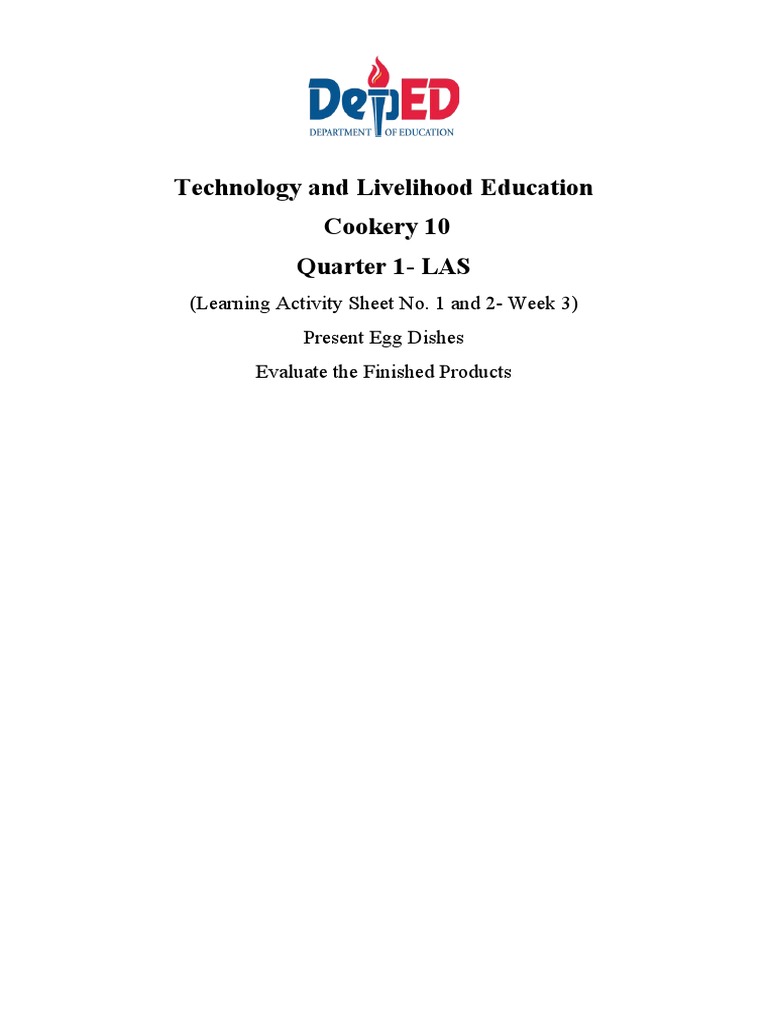 DepED
DEPARTMENT OF EDUCATION

Technology and Livelihood Education

Cookery 10

Quarter 1- LAS

(Learning Activity Sheet No. 1 and 2- Week 3)

Present Egg Dishes

Evaluate the Finished Products